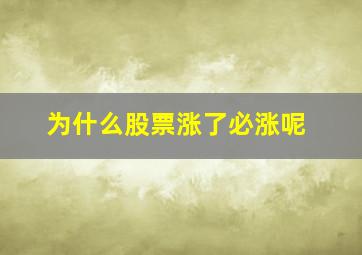 为什么股票涨了必涨呢